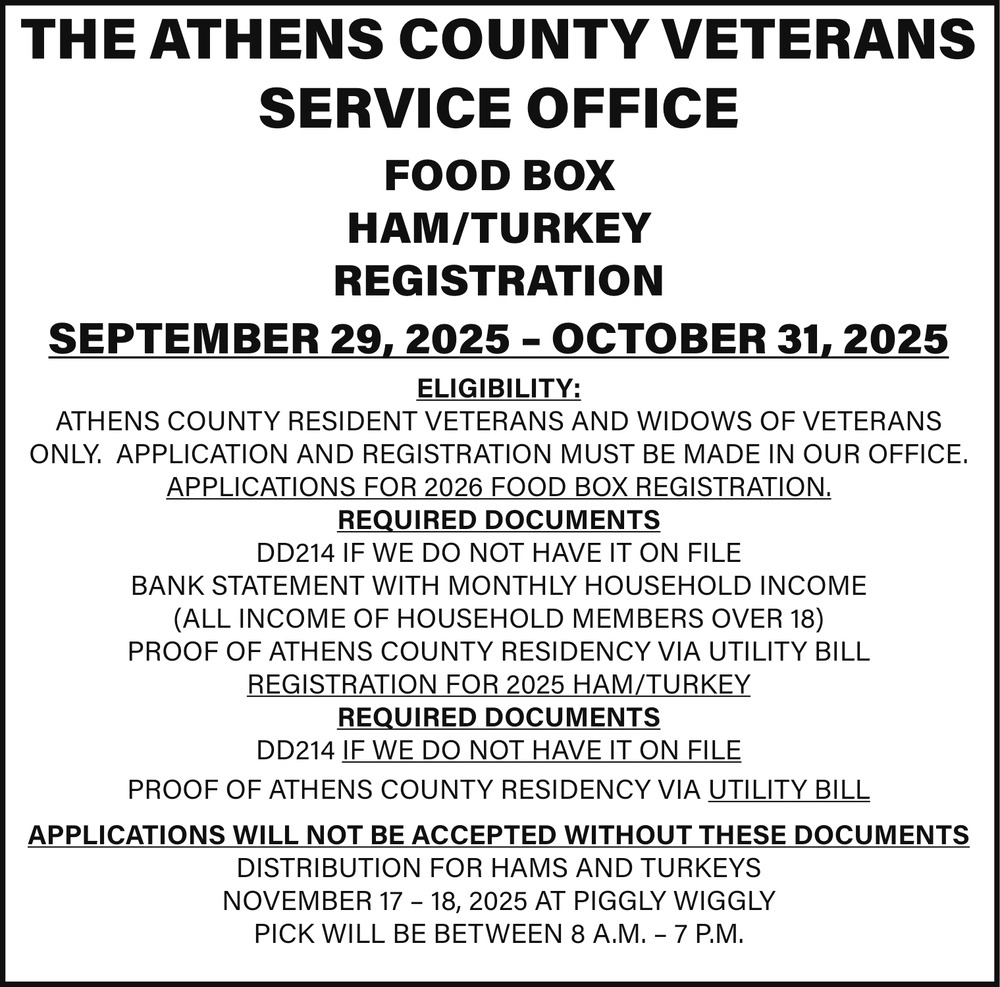 THE ATHENS COUNTY VETERANS SERVICE OFFICE

FOOD BOX
HAM/TURKEY
REGISTRATION

SEPTEMBER 29, 2025 – OCTOBER 31, 2025

ELIGIBILITY:
ATHENS COUNTY RESIDENT VETERANS AND WIDOWS OF VETERANS ONLY. APPLICATION AND REGISTRATION MUST BE MADE IN OUR OFFICE.
APPLICATIONS FOR 2026 FOOD BOX REGISTRATION.
REQUIRED DOCUMENTS
DD214 IF WE DO NOT HAVE IT ON FILE
BANK STATEMENT WITH MONTHLY HOUSEHOLD INCOME
(ALL INCOME OF HOUSEHOLD MEMBERS OVER 18)
PROOF OF ATHENS COUNTY RESIDENCY VIA UTILITY BILL
REGISTRATION FOR 2025 HAM/TURKEY
REQUIRED DOCUMENTS
DD214 IF WE DO NOT HAVE IT ON FILE
PROOF OF ATHENS COUNTY RESIDENCY VIA UTILITY BILL

APPLICATIONS WILL NOT BE ACCEPTED WITHOUT THESE DOCUMENTS
DISTRIBUTION FOR HAMS AND TURKEYS
NOVEMBER 17 – 18, 2025 AT PIGGLY WIGGLY
PICK WILL BE BETWEEN 8 A.M. – 7 P.M.